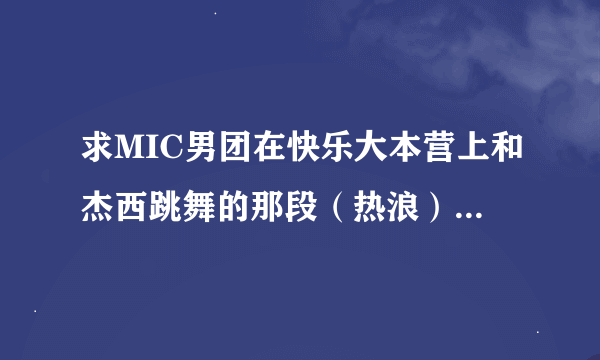 求MIC男团在快乐大本营上和杰西跳舞的那段（热浪）...